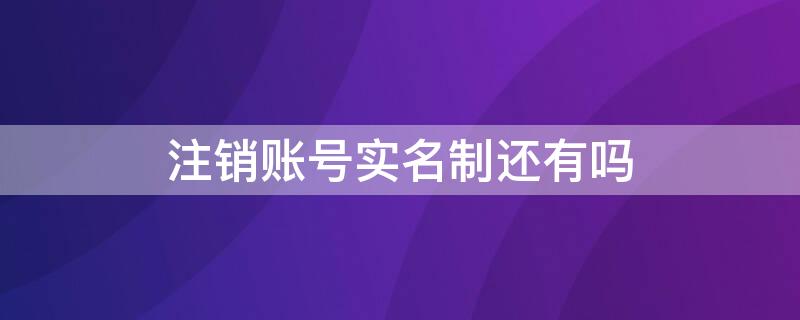 注销账号实名制还有吗